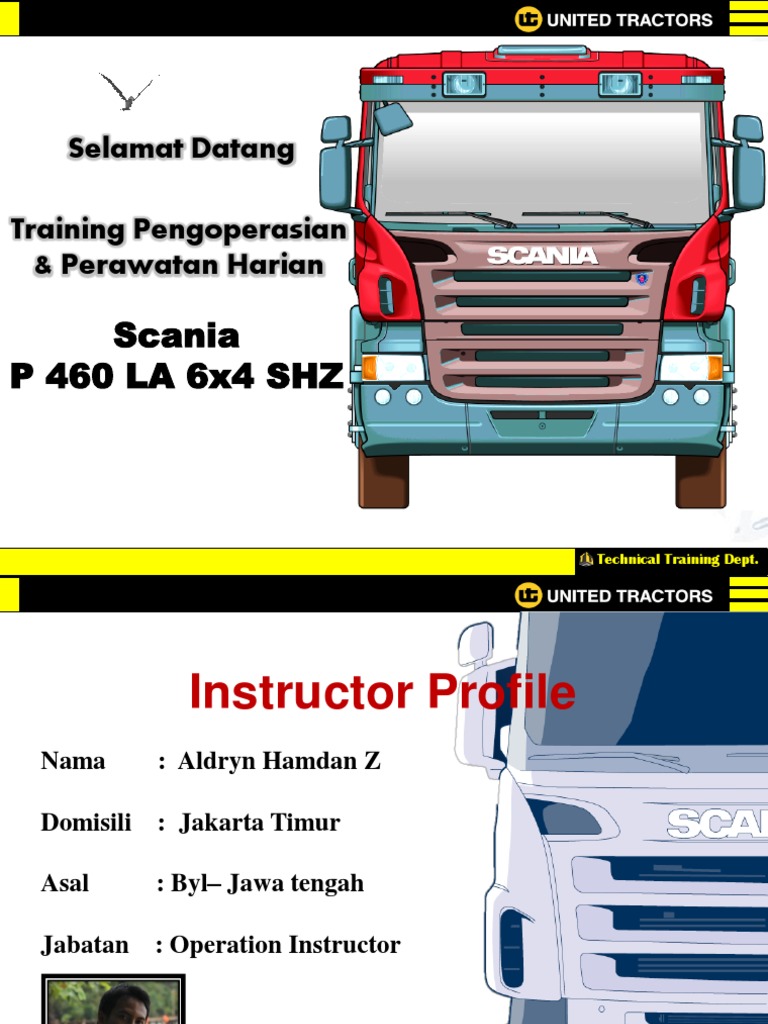 UNITED TRACTORS

Selamat Datang

Training Pengoperasian & Perawatan Harian

Scania
P 460 LA 6x4 SHZ

SCANIA

Technical Training Dept.

UNITED TRACTORS

Instructor Profile

Nama : Aldryn Hamdan Z

Domisili : Jakarta Timur

Asal : Byl– Jawa tengah

Jabatan : Operation Instructor

SCA